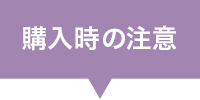 購入時の注意